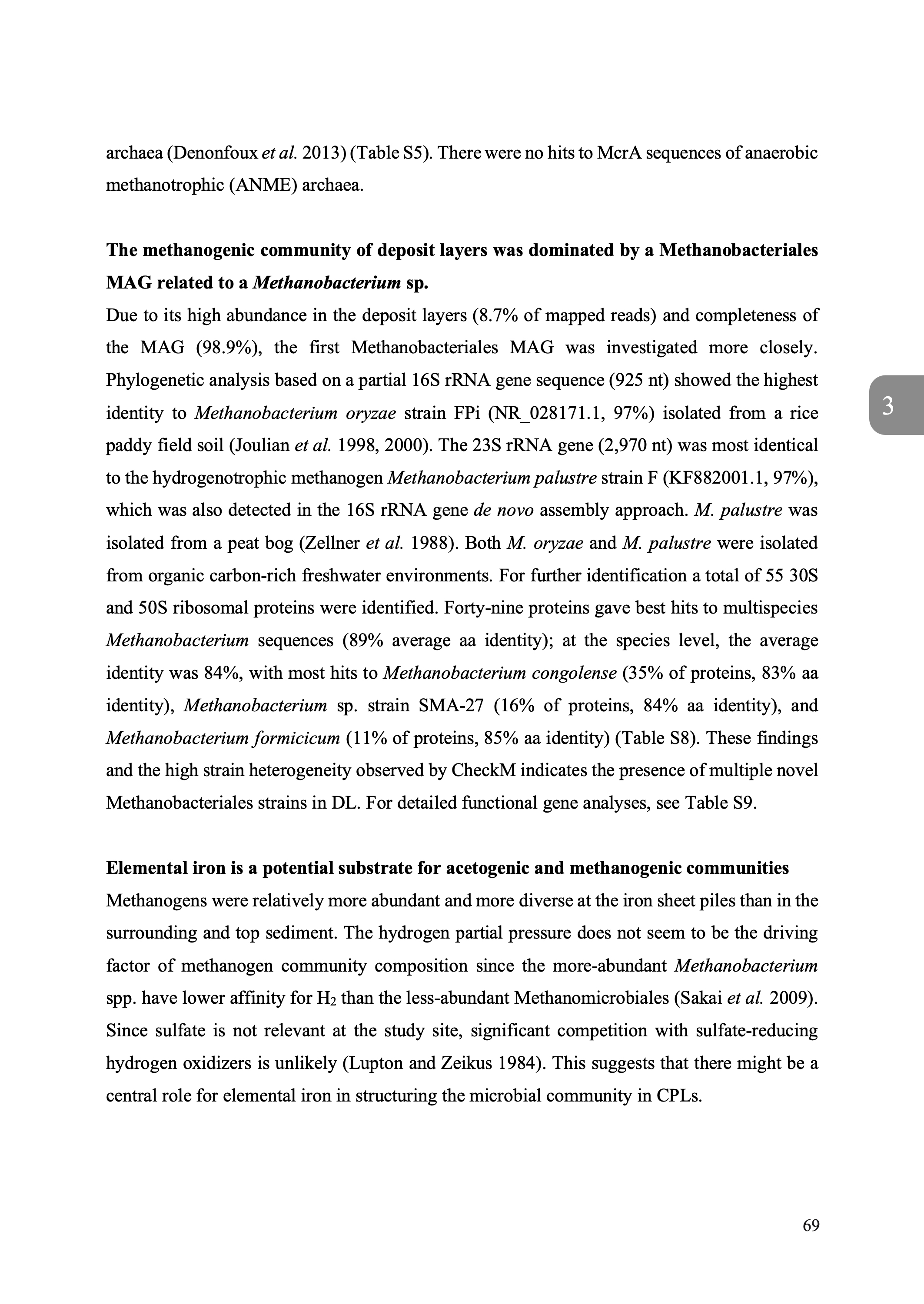 archaea (Denonfoux et al. 2013) (Table S5). There were no hits to McrA sequences of anaerobic methanotrophic (ANME) archaea.

The methanogenic community of deposit layers was dominated by a Methanobacteriales MAG related to a Methanobacterium sp.

Due to its high abundance in the deposit layers (8.7% of mapped reads) and completeness of the MAG (98.9%), the first Methanobacteriales MAG was investigated more closely. Phylogenetic analysis based on a partial 16S rRNA gene sequence (925 nt) showed the highest identity to Methanobacterium oryzae strain FPi (NR_028171.1, 97%) isolated from a rice paddy field soil (Joulian et al. 1998, 2000). The 23S rRNA gene (2,970 nt) was most identical to the hydrogenotrophic methanogen Methanobacterium palustre strain F (KF882001.1, 97%), which was also detected in the 16S rRNA gene de novo assembly approach. M. palustre was isolated from a peat bog (Zellner et al. 1988). Both M. oryzae and M. palustre were isolated from organic carbon-rich freshwater environments. For further identification a total of 55 30S and 50S ribosomal proteins were identified. Forty-nine proteins gave best hits to multispecies Methanobacterium sequences (89% average aa identity); at the species level, the average identity was 84%, with most hits to Methanobacterium congolense (35% of proteins, 83% aa identity), Methanobacterium sp. strain SMA-27 (16% of proteins, 84% aa identity), and Methanobacterium formicicum (11% of proteins, 85% aa identity) (Table S8). These findings and the high strain heterogeneity observed by CheckM indicates the presence of multiple novel Methanobacteriales strains in DL. For detailed functional gene analyses, see Table S9.

3

Elemental iron is a potential substrate for acetogenic and methanogenic communities

Methanogens were relatively more abundant and more diverse at the iron sheet piles than in the surrounding and top sediment. The hydrogen partial pressure does not seem to be the driving factor of methanogen community composition since the more-abundant Methanobacterium spp. have lower affinity for $H_2$ than the less-abundant Methanomicrobiales (Sakai et al. 2009). Since sulfate is not relevant at the study site, significant competition with sulfate-reducing hydrogen oxidizers is unlikely (Lupton and Zeikus 1984). This suggests that there might be a central role for elemental iron in structuring the microbial community in CPLs.

69